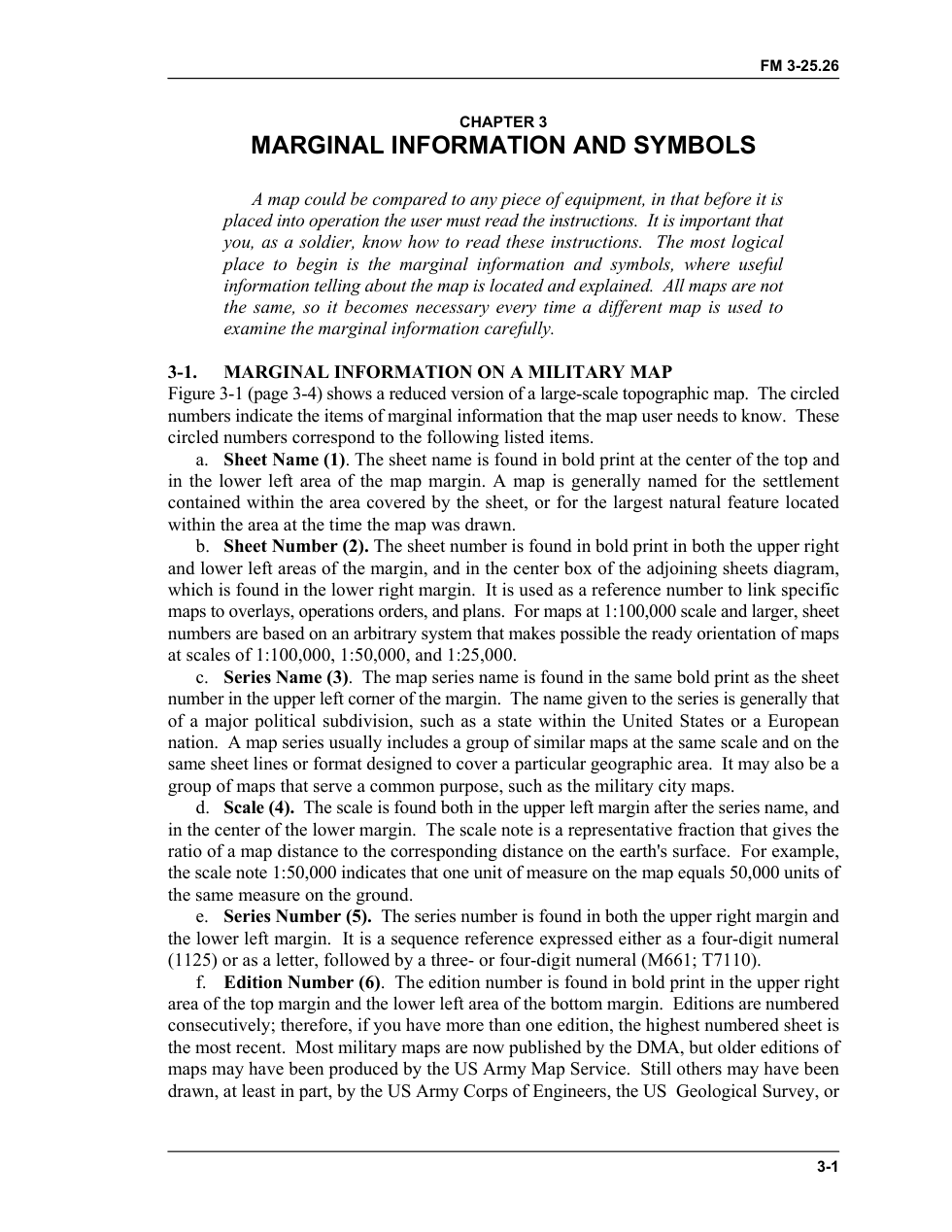 FM 3-25.26

CHAPTER 3
MARGINAL INFORMATION AND SYMBOLS

A map could be compared to any piece of equipment, in that before it is placed into operation the user must read the instructions. It is important that you, as a soldier, know how to read these instructions. The most logical place to begin is the marginal information and symbols, where useful information telling about the map is located and explained. All maps are not the same, so it becomes necessary every time a different map is used to examine the marginal information carefully.

3-1. MARGINAL INFORMATION ON A MILITARY MAP

Figure 3-1 (page 3-4) shows a reduced version of a large-scale topographic map. The circled numbers indicate the items of marginal information that the map user needs to know. These circled numbers correspond to the following listed items.

a. Sheet Name (1). The sheet name is found in bold print at the center of the top and in the lower left area of the map margin. A map is generally named for the settlement contained within the area covered by the sheet, or for the largest natural feature located within the area at the time the map was drawn.

b. Sheet Number (2). The sheet number is found in bold print in both the upper right and lower left areas of the margin, and in the center box of the adjoining sheets diagram, which is found in the lower right margin. It is used as a reference number to link specific maps to overlays, operations orders, and plans. For maps at 1:100,000 scale and larger, sheet numbers are based on an arbitrary system that makes possible the ready orientation of maps at scales of 1:100,000, 1:50,000, and 1:25,000.

c. Series Name (3). The map series name is found in the same bold print as the sheet number in the upper left corner of the margin. The name given to the series is generally that of a major political subdivision, such as a state within the United States or a European nation. A map series usually includes a group of similar maps at the same scale and on the same sheet lines or format designed to cover a particular geographic area. It may also be a group of maps that serve a common purpose, such as the military city maps.

d. Scale (4). The scale is found both in the upper left margin after the series name, and in the center of the lower margin. The scale note is a representative fraction that gives the ratio of a map distance to the corresponding distance on the earth's surface. For example, the scale note 1:50,000 indicates that one unit of measure on the map equals 50,000 units of the same measure on the ground.

e. Series Number (5). The series number is found in both the upper right margin and the lower left margin. It is a sequence reference expressed either as a four-digit numeral (1125) or as a letter, followed by a three- or four-digit numeral (M661; T7110).

f. Edition Number (6). The edition number is found in bold print in the upper right area of the top margin and the lower left area of the bottom margin. Editions are numbered consecutively; therefore, if you have more than one edition, the highest numbered sheet is the most recent. Most military maps are now published by the DMA, but older editions of maps may have been produced by the US Army Map Service. Still others may have been drawn, at least in part, by the US Army Corps of Engineers, the US Geological Survey, or

3-1